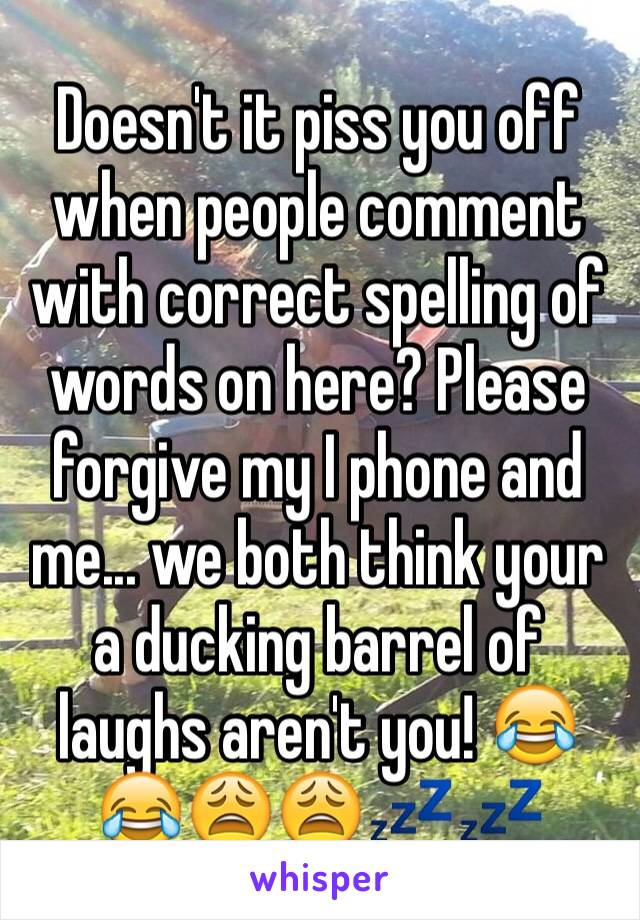 Doesn't it piss you off when people comment with correct spelling of words on here? Please forgive my I phone and me... we both think your a ducking barrel of laughs aren't you! 😂😂😩😩💤💤

whisper